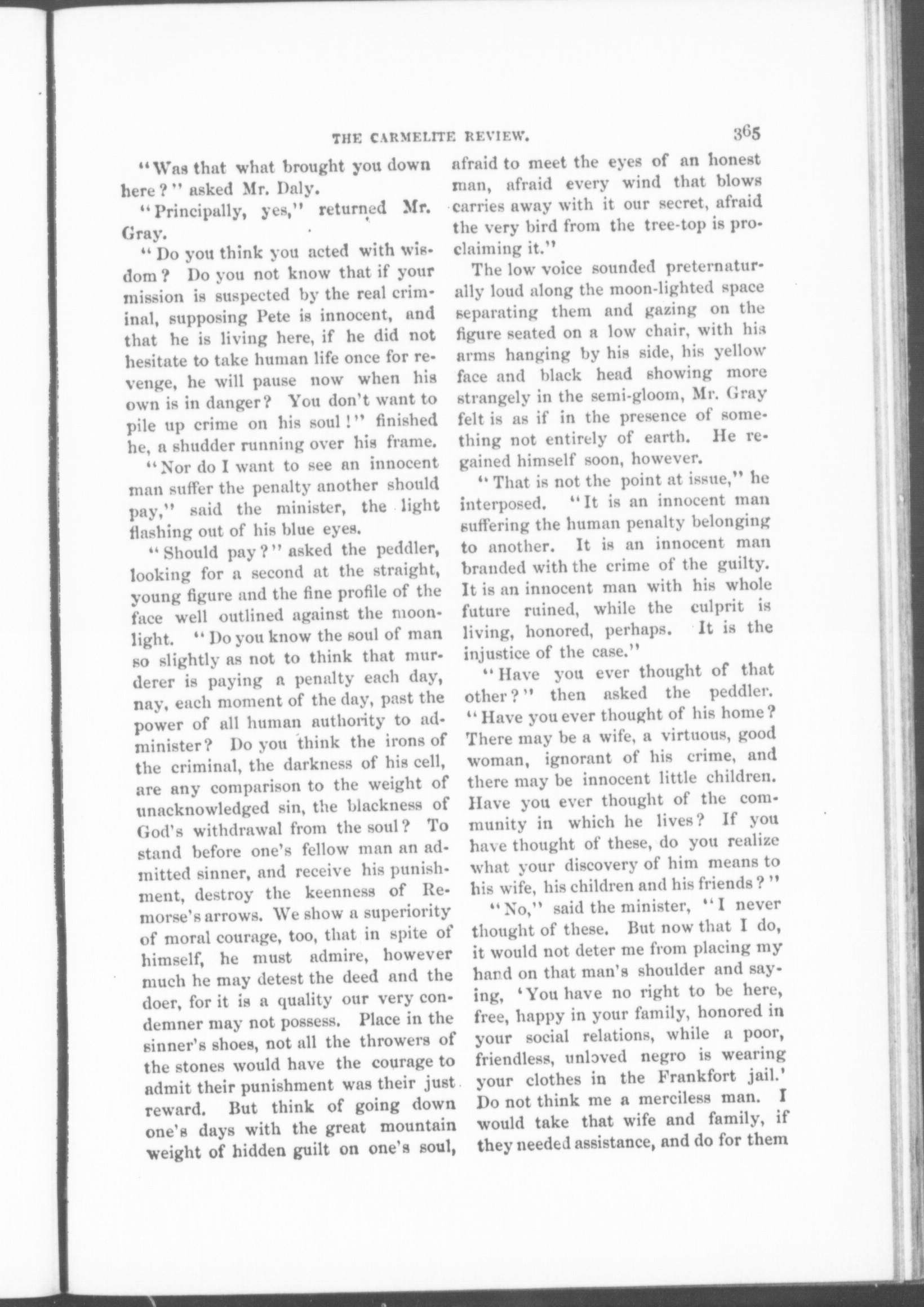 THE CARMELITE REVIEW. 365

"Was that what brought you down here?" asked Mr. Daly.

"Principally, yes," returned Mr. Gray.

"Do you think you acted with wisdom? Do you not know that if your mission is suspected by the real criminal, supposing Pete is innocent, and that he is living here, if he did not hesitate to take human life once for revenge, he will pause now when his own is in danger? You don't want to pile up crime on his soul!" finished he, a shudder running over his frame.

"Nor do I want to see an innocent man suffer the penalty another should pay," said the minister, the light flashing out of his blue eyes.

"Should pay?" asked the peddler, looking for a second at the straight, young figure and the fine profile of the face well outlined against the moonlight. "Do you know the soul of man so slightly as not to think that murderer is paying a penalty each day, nay, each moment of the day, past the power of all human authority to administer? Do you think the irons of the criminal, the darkness of his cell, are any comparison to the weight of unacknowledged sin, the blackness of God's withdrawal from the soul? To stand before one's fellow man an admitted sinner, and receive his punishment, destroy the keenness of Remorse's arrows. We show a superiority of moral courage, too, that in spite of himself, he must admire, however much he may detest the deed and the doer, for it is a quality our very condemner may not possess. Place in the sinner's shoes, not all the throwers of the stones would have the courage to admit their punishment was their just reward. But think of going down one's days with the great mountain weight of hidden guilt on one's soul, afraid to meet the eyes of an honest man, afraid every wind that blows carries away with it our secret, afraid the very bird from the tree-top is proclaiming it."

The low voice sounded preternaturally loud along the moon-lighted space separating them and gazing on the figure seated on a low chair, with his arms hanging by his side, his yellow face and black head showing more strangely in the semi-gloom, Mr. Gray felt is as if in the presence of something not entirely of earth. He regained himself soon, however.

"That is not the point at issue," he interposed. "It is an innocent man suffering the human penalty belonging to another. It is an innocent man branded with the crime of the guilty. It is an innocent man with his whole future ruined, while the culprit is living, honored, perhaps. It is the injustice of the case."

"Have you ever thought of that other?" then asked the peddler. "Have you ever thought of his home? There may be a wife, a virtuous, good woman, ignorant of his crime, and there may be innocent little children. Have you ever thought of the community in which he lives? If you have thought of these, do you realize what your discovery of him means to his wife, his children and his friends?"

"No," said the minister, "I never thought of these. But now that I do, it would not deter me from placing my hand on that man's shoulder and saying, 'You have no right to be here, free, happy in your family, honored in your social relations, while a poor, friendless, unloved negro is wearing your clothes in the Frankfort jail.' Do not think me a merciless man. I would take that wife and family, if they needed assistance, and do for them